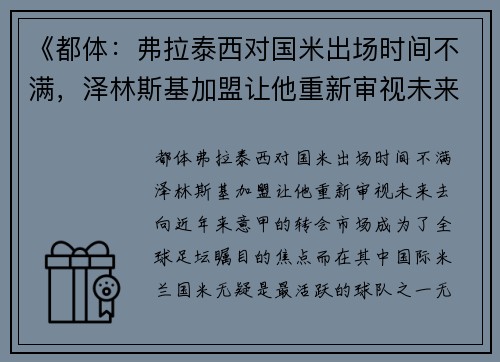 《都体：弗拉泰西对国米出场时间不满，泽林斯基加盟让他重新审视未来

都体弗拉泰西对国米出场时间不满泽林斯基加盟让他重新审视未来去向近年来意甲的转会市场成为了全球足坛瞩目的焦点而在其中国际米兰国米无疑是最活跃的球队之一无